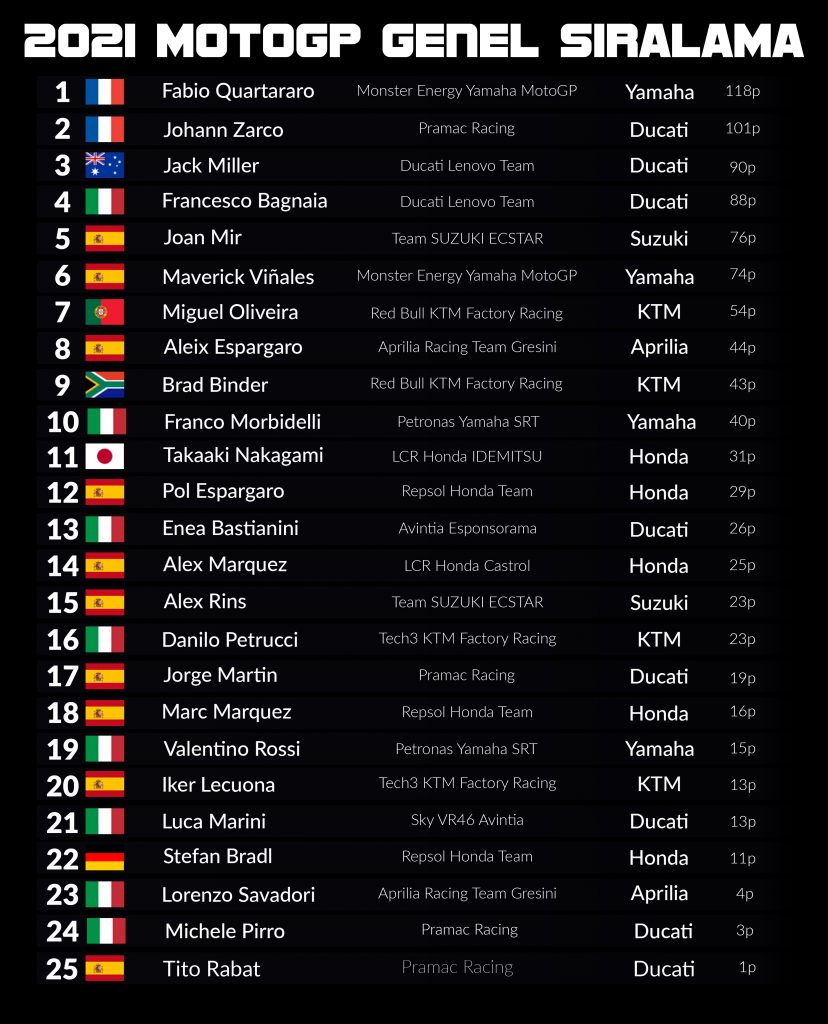 2021 MOTOGP GENEL SIRALAMA

| | | | | |
|---|---|---|---|---|
| 1 | Fabio Quartararo | Monster Energy Yamaha MotoGP | Yamaha | 118p |
| 2 | Johann Zarco | Pramac Racing | Ducati | 101p |
| 3 | Jack Miller | Ducati Lenovo Team | Ducati | 90p |
| 4 | Francesco Bagnaia | Ducati Lenovo Team | Ducati | 88p |
| 5 | Joan Mir | Team SUZUKI ECSTAR | Suzuki | 76p |
| 6 | Maverick Viñales | Monster Energy Yamaha MotoGP | Yamaha | 74p |
| 7 | Miguel Oliveira | Red Bull KTM Factory Racing | KTM | 54p |
| 8 | Aleix Espargaro | Aprilia Racing Team Gresini | Aprilia | 44p |
| 9 | Brad Binder | Red Bull KTM Factory Racing | KTM | 43p |
| 10 | Franco Morbidelli | Petronas Yamaha SRT | Yamaha | 40p |
| 11 | Takaaki Nakagami | LCR Honda IDEMITSU | Honda | 31p |
| 12 | Pol Espargaro | Repsol Honda Team | Honda | 29p |
| 13 | Enea Bastianini | Avintia Esponsorama | Ducati | 26p |
| 14 | Alex Marquez | LCR Honda Castrol | Honda | 25p |
| 15 | Alex Rins | Team SUZUKI ECSTAR | Suzuki | 23p |
| 16 | Danilo Petrucci | Tech3 KTM Factory Racing | KTM | 23p |
| 17 | Jorge Martin | Pramac Racing | Ducati | 19p |
| 18 | Marc Marquez | Repsol Honda Team | Honda | 16p |
| 19 | Valentino Rossi | Petronas Yamaha SRT | Yamaha | 15p |
| 20 | Iker Lecuona | Tech3 KTM Factory Racing | KTM | 13p |
| 21 | Luca Marini | Sky VR46 Avintia | Ducati | 13p |
| 22 | Stefan Bradl | Repsol Honda Team | Honda | 11p |
| 23 | Lorenzo Savadori | Aprilia Racing Team Gresini | Aprilia | 4p |
| 24 | Michele Pirro | Pramac Racing | Ducati | 3p |
| 25 | Tito Rabat | Pramac Racing | Ducati | 1p |